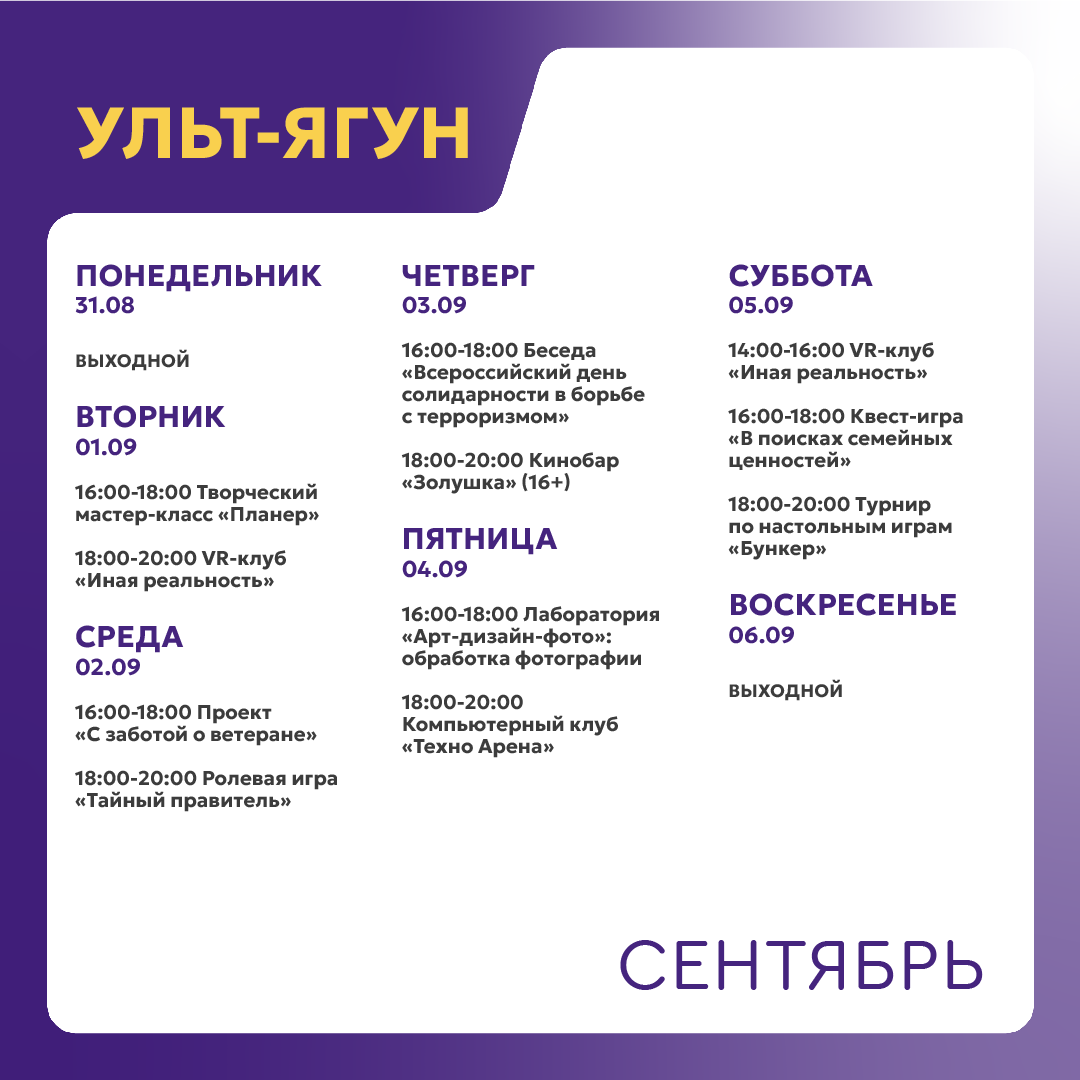 УЛЬТ-ЯГУН

ПОНЕДЕЛЬНИК
31.08

ВЫХОДНОЙ

ВТОРНИК
01.09

16:00-18:00 Творческий мастер-класс «Планер»

18:00-20:00 VR-клуб «Иная реальность»

СРЕДА
02.09

16:00-18:00 Проект «С заботой о ветеране»

18:00-20:00 Ролевая игра «Тайный правитель»

ЧЕТВЕРГ
03.09

16:00-18:00 Беседа «Всероссийский день солидарности в борьбе с терроризмом»

18:00-20:00 Кинобар «Золушка» (16+)

ПЯТНИЦА
04.09

16:00-18:00 Лаборатория «Арт-дизайн-фото»: обработка фотографии

18:00-20:00 Компьютерный клуб «Техно Арена»

СУББОТА
05.09

14:00-16:00 VR-клуб «Иная реальность»

16:00-18:00 Квест-игра «В поисках семейных ценностей»

18:00-20:00 Турнир по настольным играм «Бункер»

ВОСКРЕСЕНЬЕ
06.09

ВЫХОДНОЙ

СЕНТЯБРЬ